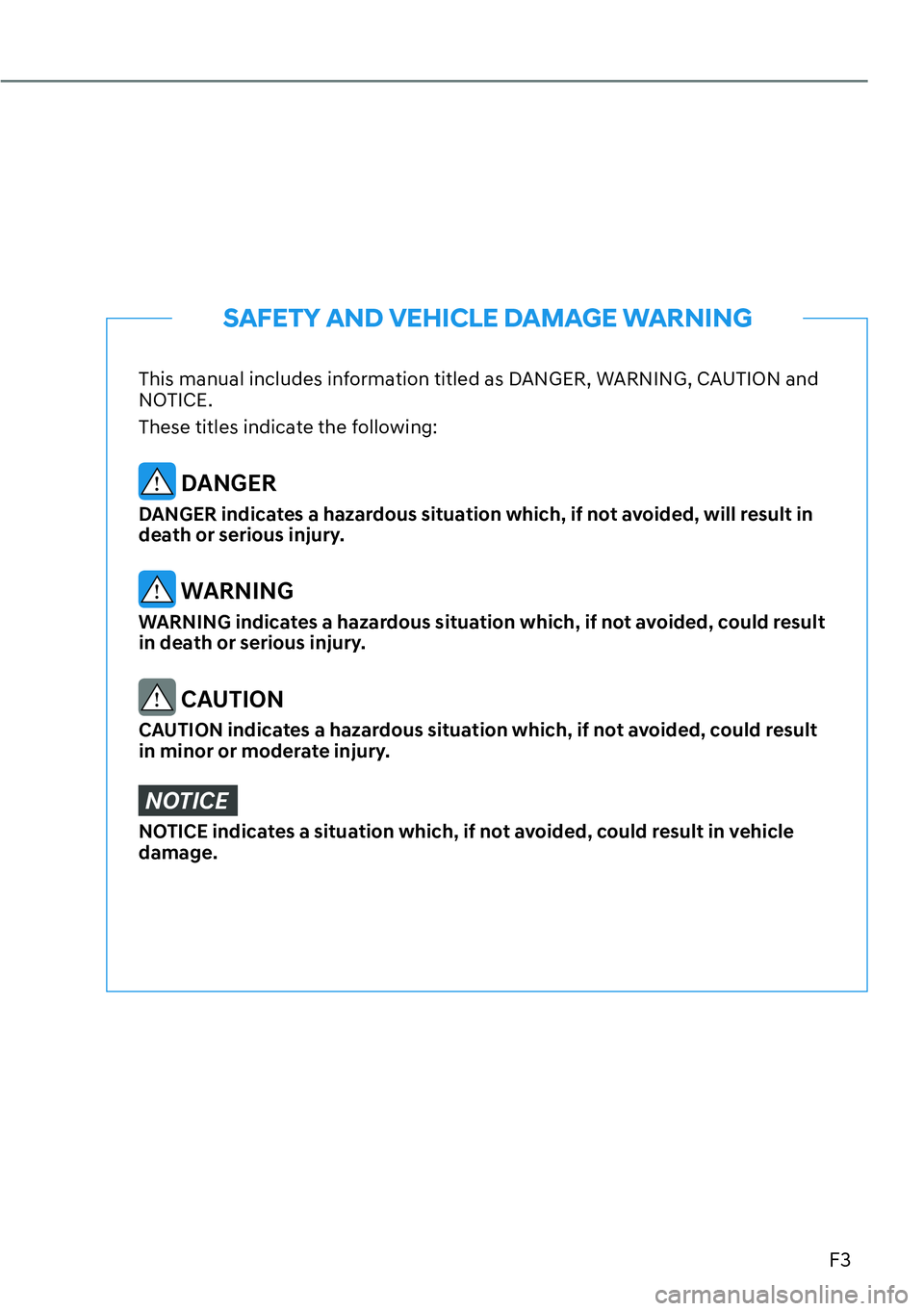 SAFETY AND VEHICLE DAMAGE WARNING

This manual includes information titled as DANGER, WARNING, CAUTION and NOTICE.

These titles indicate the following:

DANGER

DANGER indicates a hazardous situation which, if not avoided, will result in death or serious injury.

WARNING

WARNING indicates a hazardous situation which, if not avoided, could result in death or serious injury.

CAUTION

CAUTION indicates a hazardous situation which, if not avoided, could result in minor or moderate injury.

NOTICE

NOTICE indicates a situation which, if not avoided, could result in vehicle damage.

F3

carmanualsonline.info